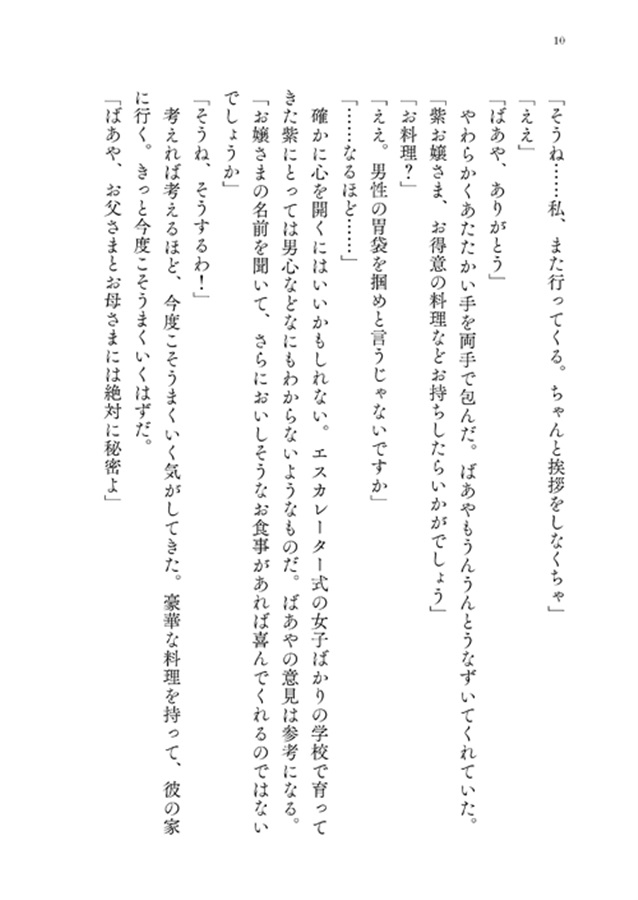 10

「そうね……私、また行ってくる。ちゃんと挨拶をしなくちゃ」

「ええ」

「ばあや、ありがとう」

やわらかくあたたかい手を両手で包んだ。ばあやもうんうんとうなずいてくれていた。

「紫お嬢さま、お得意の料理などお持ちしたらいかがでしょう」

「お料理？」

「ええ。男性の胃袋を掴めと言うじゃないですか」

「……なるほど……」

確かに心を開くにはいいかもしれない。エスカレーター式の女子ばかりの学校で育ってきた紫にとっては男心などなにもわからないようなものだ。ばあやの意見は参考になる。

「お嬢さまの名前を聞いて、さらにおいしそうなお食事があれば喜んでくれるのではないでしょうか」

「そうね、そうするわ！」

考えれば考えるほど、今度こそうまくいく気がしてきた。豪華な料理を持って、彼の家に行く。きっと今度こそうまくいくはずだ。

「ばあや、お父さまとお母さまには絶対に秘密よ」